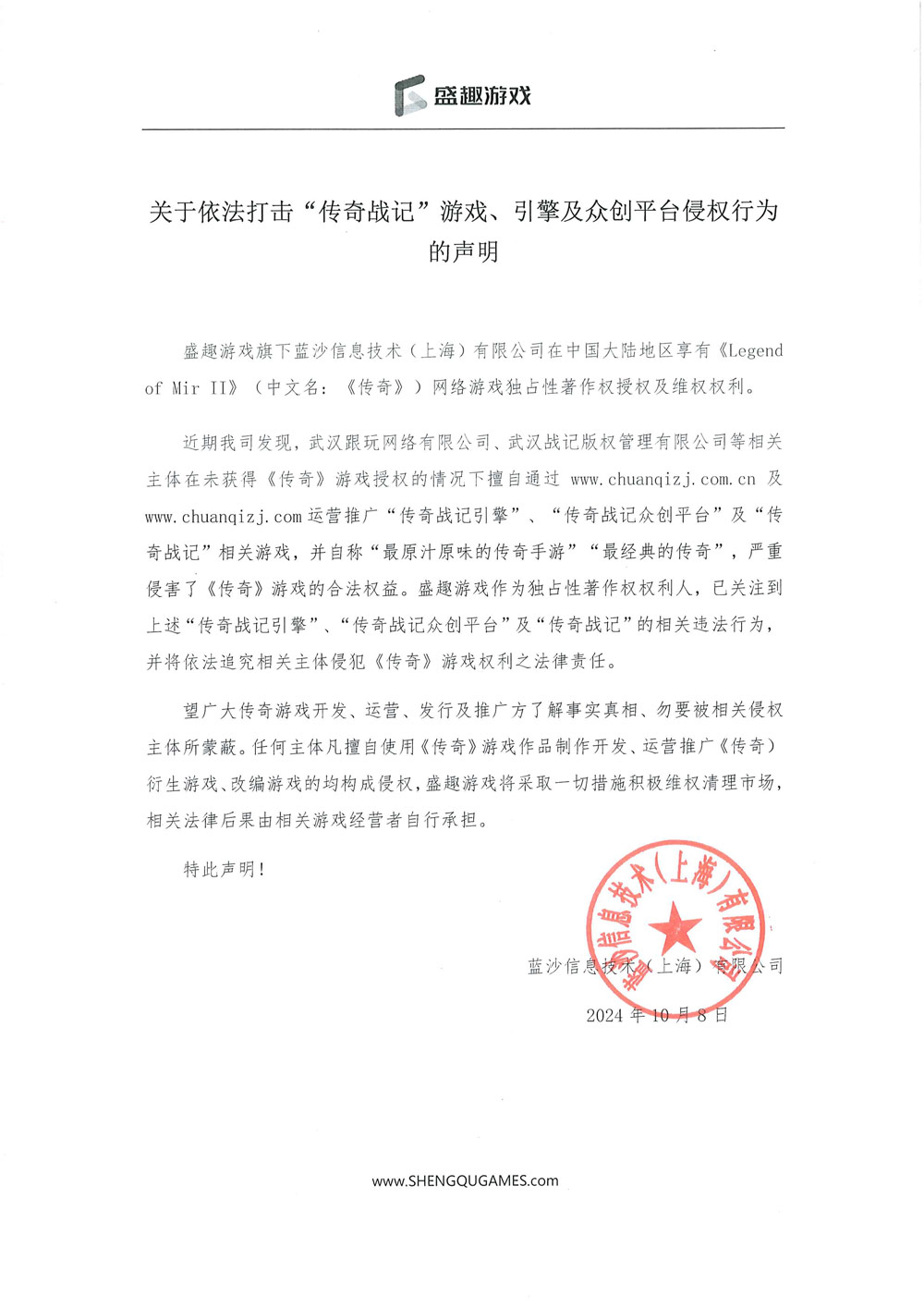 盛趣游戏

关于依法打击“传奇战记”游戏、引擎及众创平台侵权行为的声明

盛趣游戏旗下蓝沙信息技术（上海）有限公司在中国大陆地区享有《Legend of Mir II》（中文名：《传奇》）网络游戏独占性著作权授权及维权权利。

近期我司发现，武汉跟玩网络有限公司、武汉战记版权管理有限公司等相关主体在未获得《传奇》游戏授权的情况下擅自通过 www.chuanqizj.com.cn 及 www.chuanqizj.com 运营推广“传奇战记引擎”、“传奇战记众创平台”及“传奇战记”相关游戏，并自称“最原汁原味的传奇手游”“最经典的传奇”，严重侵害了《传奇》游戏的合法权益。盛趣游戏作为独占性著作权权利人，已关注到上述“传奇战记引擎”、“传奇战记众创平台”及“传奇战记”的相关违法行为，并将依法追究相关主体侵犯《传奇》游戏权利之法律责任。

望广大传奇游戏开发、运营、发行及推广方了解事实真相、勿要被相关侵权主体所蒙蔽。任何主体凡擅自使用《传奇》游戏作品制作开发、运营推广《传奇》衍生游戏、改编游戏的均构成侵权，盛趣游戏将采取一切措施积极维权清理市场，相关法律后果由相关游戏经营者自行承担。

特此声明！

蓝沙信息技术（上海）有限公司

2024 年 10 月 8 日

蓝沙信息技术（上海）有限公司

www.SHENGQUGAMES.com